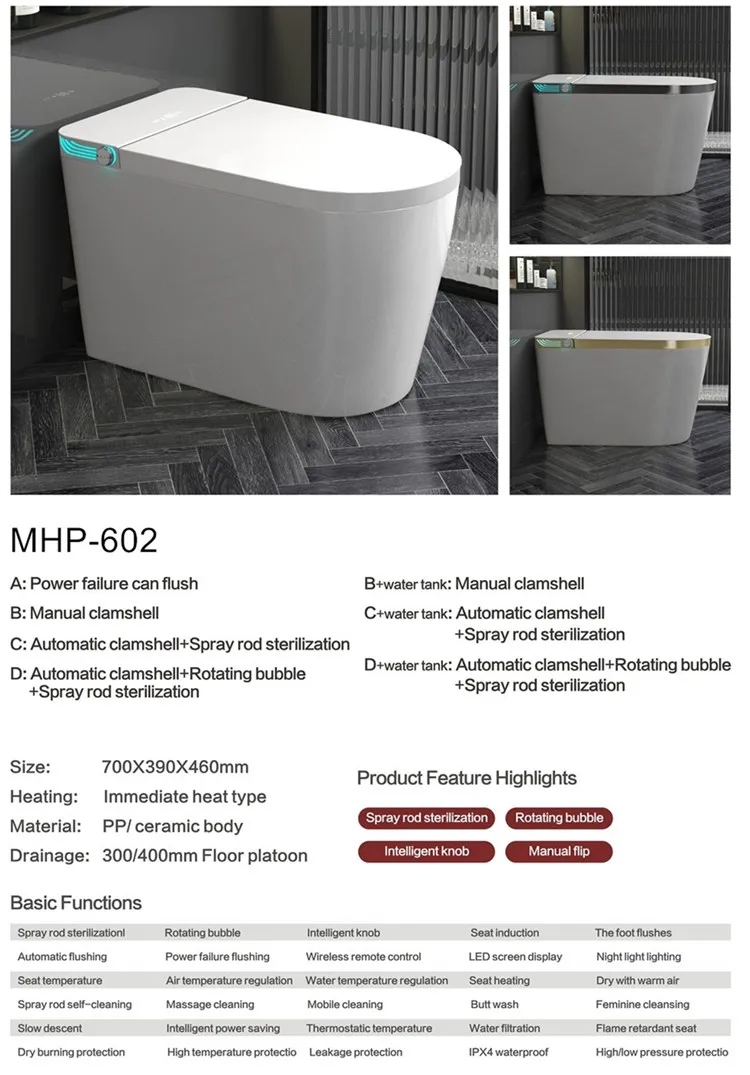 MHP-602

A: Power failure can flush
B: Manual clamshell
C: Automatic clamshell+Spray rod sterilization
D: Automatic clamshell+Rotating bubble +Spray rod sterilization

B+water tank: Manual clamshell
C+water tank: Automatic clamshell +Spray rod sterilization
D+water tank: Automatic clamshell+Rotating bubble +Spray rod sterilization

Size: 700X390X460mm
Heating: Immediate heat type
Material: PP/ ceramic body
Drainage: 300/400mm Floor platoon

Product Feature Highlights

Spray rod sterilization
Rotating bubble
Intelligent knob
Manual flip

Basic Functions

| Spray rod sterilizationl | Rotating bubble | Intelligent knob | Seat induction | The foot flushes |
|---|---|---|---|---|
| Automatic flushing | Power failure flushing | Wireless remote control | LED screen display | Night light lighting |
| Seat temperature | Air temperature regulation | Water temperature regulation | Seat heating | Dry with warm air |
| Spray rod self-cleaning | Massage cleaning | Mobile cleaning | Butt wash | Feminine cleansing |
| Slow descent | Intelligent power saving | Thermostatic temperature | Water filtration | Flame retardant seat |
| Dry burning protection | High temperature protectio | Leakage protection | IPX4 waterproof | High/low pressure protectio |